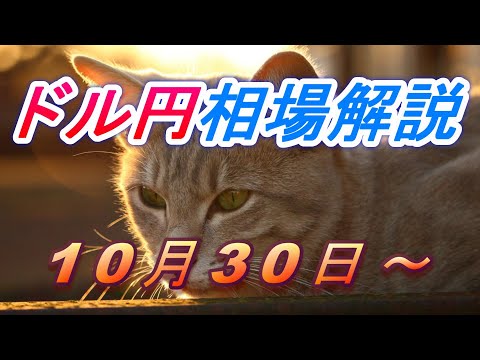 ドル円相場解説

10月30日～